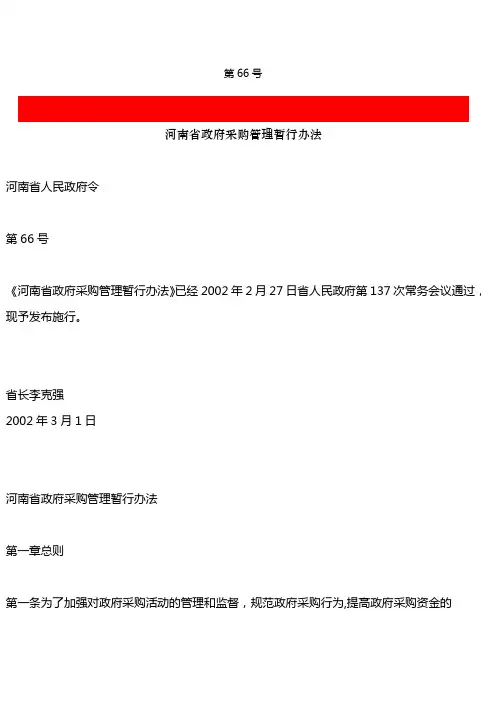 第 66 号

河南省政府采购管理暂行办法

河南省人民政府令

第 66 号

《河南省政府采购管理暂行办法》已经 2002 年 2 月 27 日省人民政府第 137 次常务会议通过，现予发布施行。

省长李克强

2002 年 3 月 1 日

河南省政府采购管理暂行办法

第一章总则

第一条为了加强对政府采购活动的管理和监督，规范政府采购行为,提高政府采购资金的